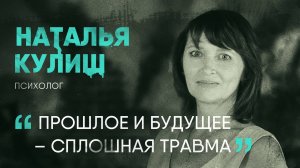 НАТАЛЬЯ КУЛИШ

ПСИХОЛОГ

“ ПРОШЛОЕ И БУДУЩЕЕ – СПЛОШНАЯ ТРАВМА ”